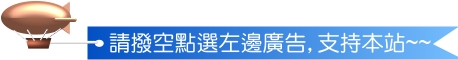 請撥空點選左邊廣告, 支持本站~~